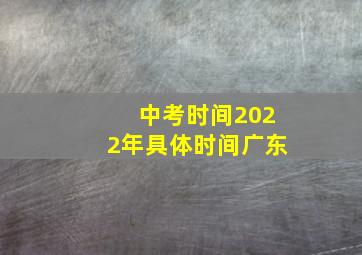 中考时间2022年具体时间广东